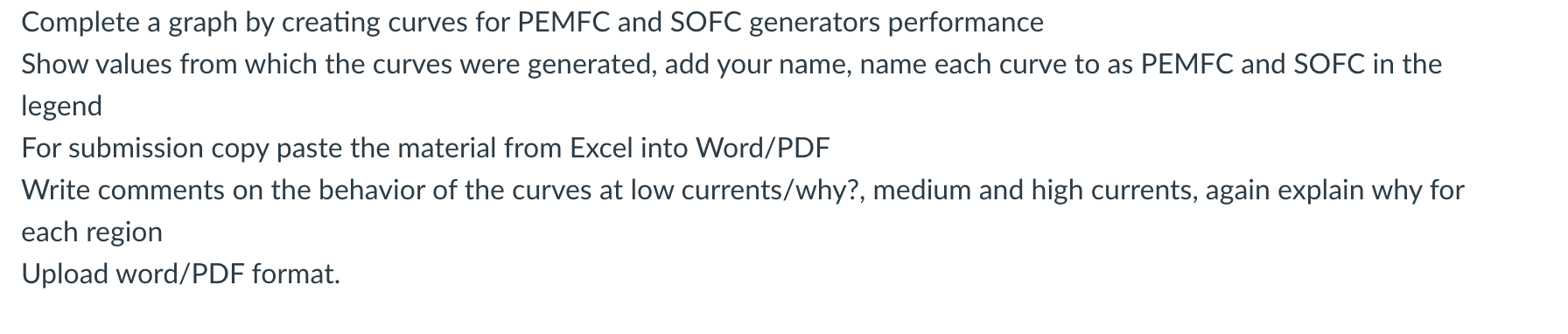 Complete a graph by creating curves for PEMFC and SOFC generators performance

Show values from which the curves were generated, add your name, name each curve to as PEMFC and SOFC in the legend

For submission copy paste the material from Excel into Word/PDF

Write comments on the behavior of the curves at low currents/why?, medium and high currents, again explain why for each region

Upload word/PDF format.